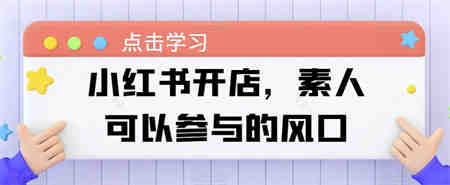 点击学习

小红书开店，素人可以参与的风口